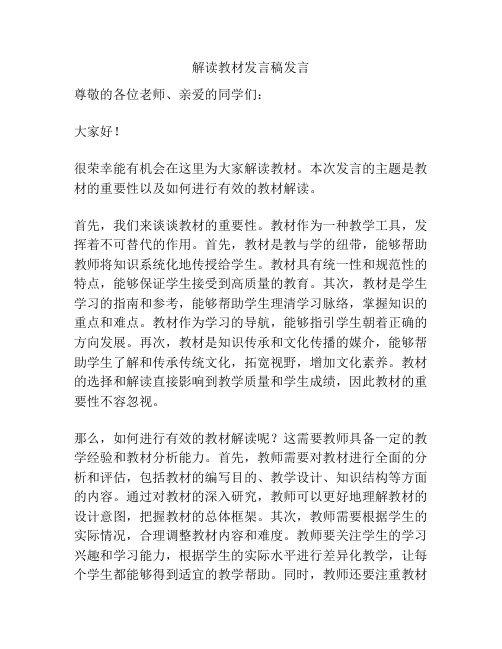 解读教材发言稿发言

尊敬的各位老师、亲爱的同学们：

大家好！

很荣幸能有机会在这里为大家解读教材。本次发言的主题是教材的重要性以及如何进行有效的教材解读。

首先，我们来谈谈教材的重要性。教材作为一种教学工具，发挥着不可替代的作用。首先，教材是教与学的纽带，能够帮助教师将知识系统化地传授给学生。教材具有统一性和规范性的特点，能够保证学生接受到高质量的教育。其次，教材是学生学习的指南和参考，能够帮助学生理清学习脉络，掌握知识的重点和难点。教材作为学习的导航，能够指引学生朝着正确的方向发展。再次，教材是知识传承和文化传播的媒介，能够帮助学生了解和传承传统文化，拓宽视野，增加文化素养。教材的选择和解读直接影响到教学质量和学生成绩，因此教材的重要性不容忽视。

那么，如何进行有效的教材解读呢？这需要教师具备一定的教学经验和教材分析能力。首先，教师需要对教材进行全面的分析和评估，包括教材的编写目的、教学设计、知识结构等方面的内容。通过对教材的深入研究，教师可以更好地理解教材的设计意图，把握教材的总体框架。其次，教师需要根据学生的实际情况，合理调整教材内容和难度。教师要关注学生的学习兴趣和学习能力，根据学生的实际水平进行差异化教学，让每个学生都能够得到适宜的教学帮助。同时，教师还要注重教材